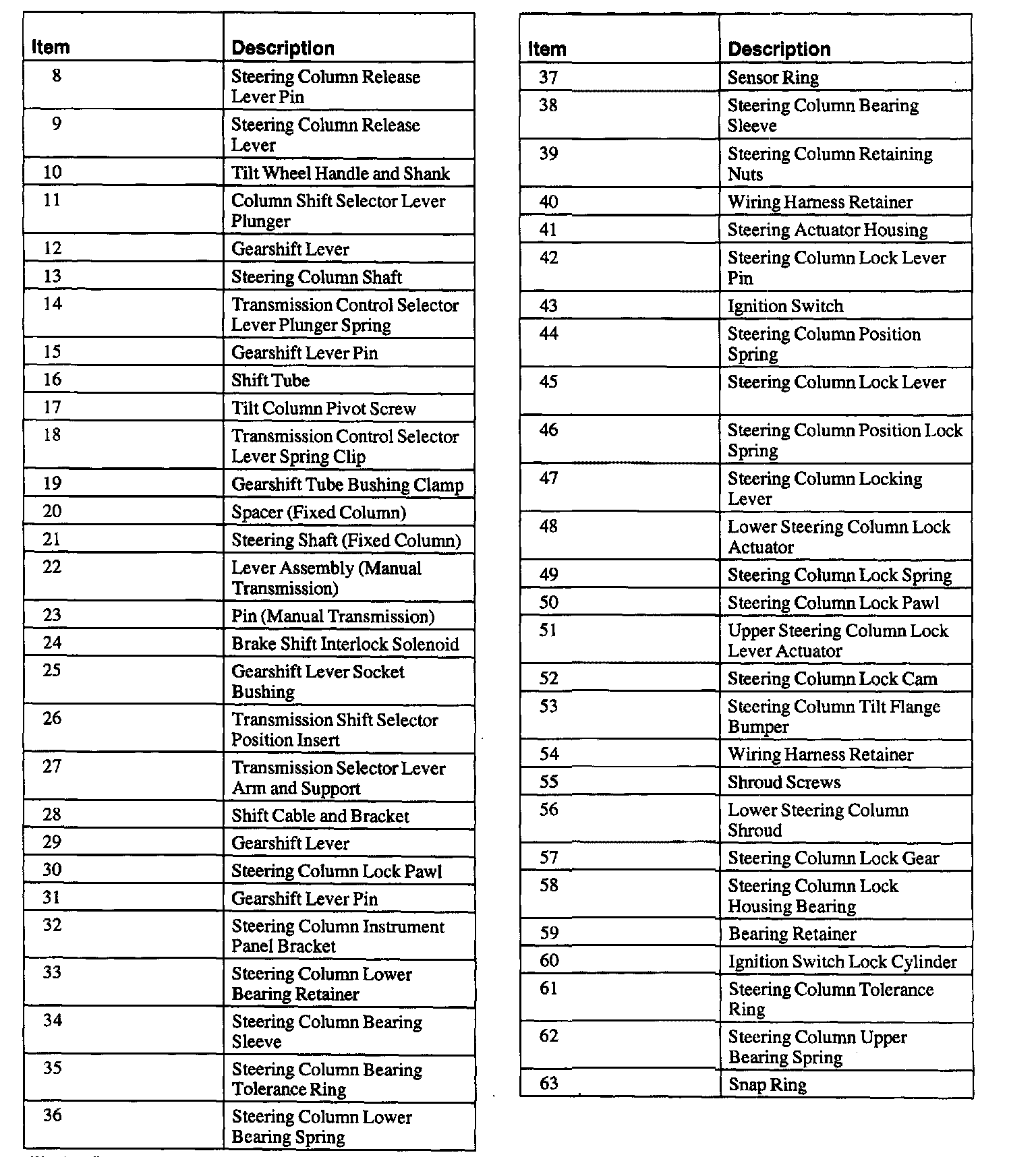 | Item | Description |
|---|---|
| 8 | Steering Column Release Lever Pin |
| 9 | Steering Column Release Lever |
| 10 | Tilt Wheel Handle and Shank |
| 11 | Column Shift Selector Lever Plunger |
| 12 | Gearshift Lever |
| 13 | Steering Column Shaft |
| 14 | Transmission Control Selector Lever Plunger Spring |
| 15 | Gearshift Lever Pin |
| 16 | Shift Tube |
| 17 | Tilt Column Pivot Screw |
| 18 | Transmission Control Selector Lever Spring Clip |
| 19 | Gearshift Tube Bushing Clamp |
| 20 | Spacer (Fixed Column) |
| 21 | Steering Shaft (Fixed Column) |
| 22 | Lever Assembly (Manual Transmission) |
| 23 | Pin (Manual Transmission) |
| 24 | Brake Shift Interlock Solenoid |
| 25 | Gearshift Lever Socket Bushing |
| 26 | Transmission Shift Selector Position Insert |
| 27 | Transmission Selector Lever Arm and Support |
| 28 | Shift Cable and Bracket |
| 29 | Gearshift Lever |
| 30 | Steering Column Lock Pawl |
| 31 | Gearshift Lever Pin |
| 32 | Steering Column Instrument Panel Bracket |
| 33 | Steering Column Lower Bearing Retainer |
| 34 | Steering Column Bearing Sleeve |
| 35 | Steering Column Bearing Tolerance Ring |
| 36 | Steering Column Lower Bearing Spring |

| Item | Description |
|---|---|
| 37 | Sensor Ring |
| 38 | Steering Column Bearing Sleeve |
| 39 | Steering Column Retaining Nuts |
| 40 | Wiring Harness Retainer |
| 41 | Steering Actuator Housing |
| 42 | Steering Column Lock Lever Pin |
| 43 | Ignition Switch |
| 44 | Steering Column Position Spring |
| 45 | Steering Column Lock Lever |
| 46 | Steering Column Position Lock Spring |
| 47 | Steering Column Locking Lever |
| 48 | Lower Steering Column Lock Actuator |
| 49 | Steering Column Lock Spring |
| 50 | Steering Column Lock Pawl |
| 51 | Upper Steering Column Lock Lever Actuator |
| 52 | Steering Column Lock Cam |
| 53 | Steering Column Tilt Flange Bumper |
| 54 | Wiring Harness Retainer |
| 55 | Shroud Screws |
| 56 | Lower Steering Column Shroud |
| 57 | Steering Column Lock Gear |
| 58 | Steering Column Lock Housing Bearing |
| 59 | Bearing Retainer |
| 60 | Ignition Switch Lock Cylinder |
| 61 | Steering Column Tolerance Ring |
| 62 | Steering Column Upper Bearing Spring |
| 63 | Snap Ring |